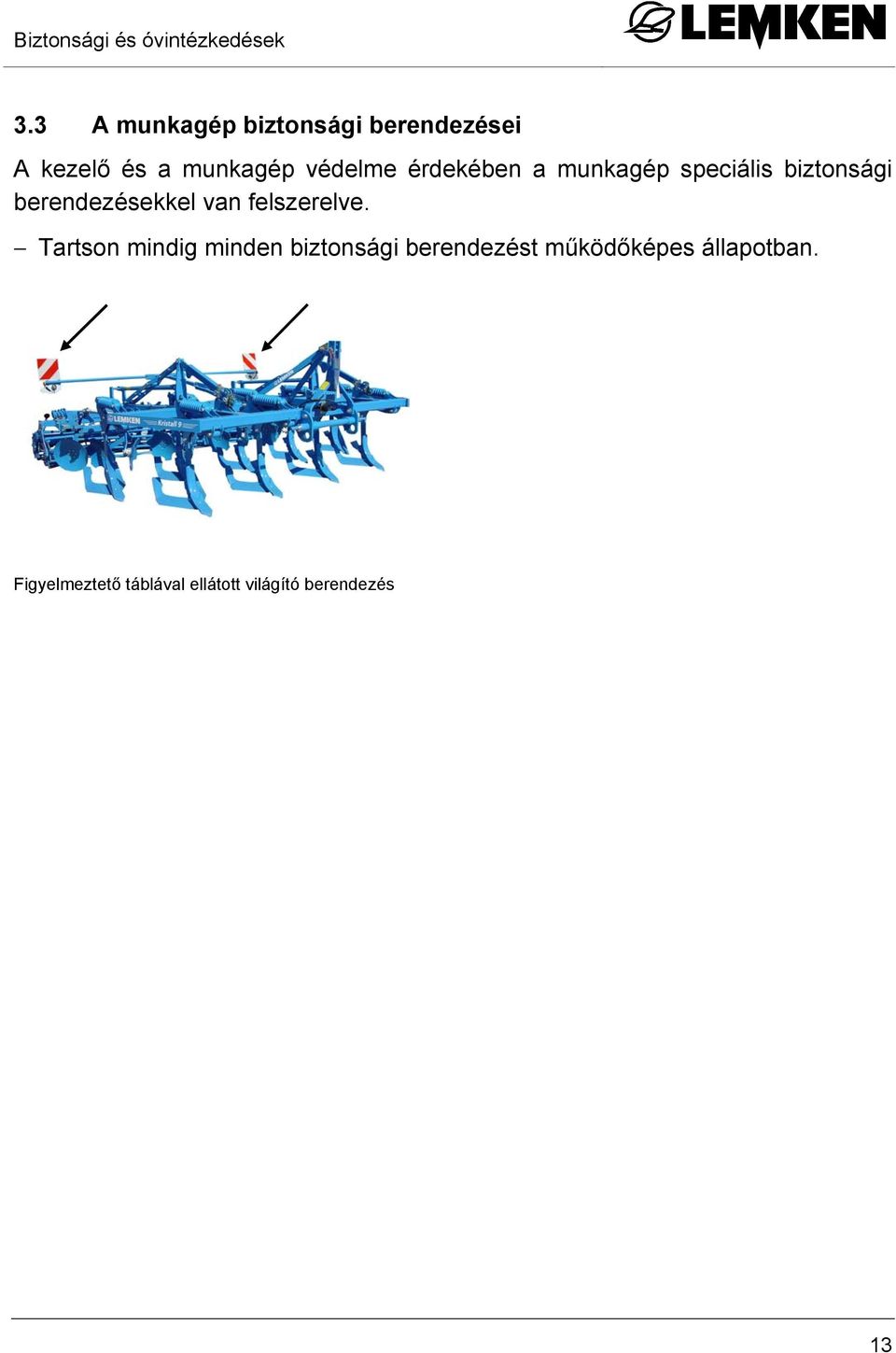 Biztonsági és óvintézkedések

LEMKEN

3.3 A munkagép biztonsági berendezései

A kezelő és a munkagép védelme érdekében a munkagép speciális biztonsági berendezésekkel van felszerelve.

– Tartson mindig minden biztonsági berendezést működőképes állapotban.

LEMKEN Kristall 9

Figyelmeztető táblával ellátott világító berendezés

13